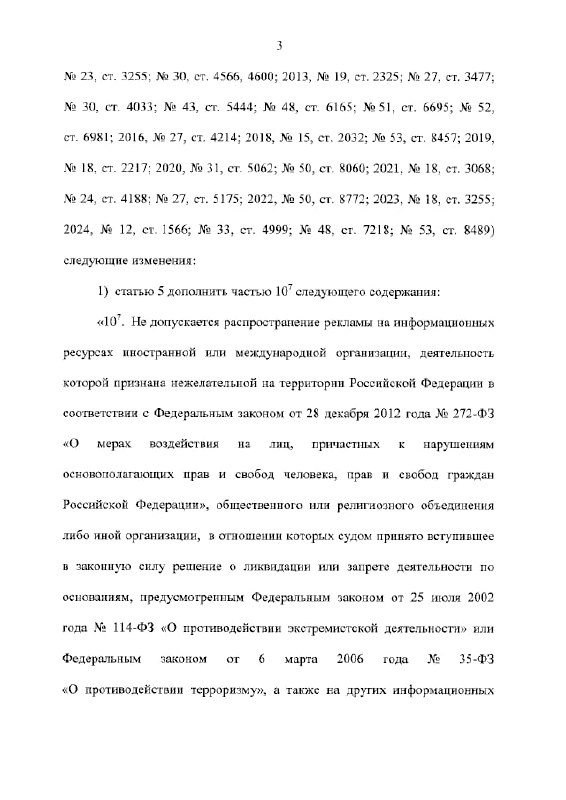 3

№ 23, ст. 3255; № 30, ст. 4566, 4600; 2013, № 19, ст. 2325; № 27, ст. 3477; № 30, ст. 4033; № 43, ст. 5444; № 48, ст. 6165; № 51, ст. 6695; № 52, ст. 6981; 2016, № 27, ст. 4214; 2018, № 15, ст. 2032; № 53, ст. 8457; 2019, № 18, ст. 2217; 2020, № 31, ст. 5062; № 50, ст. 8060; 2021, № 18, ст. 3068; № 24, ст. 4188; № 27, ст. 5175; 2022, № 50, ст. 8772; 2023, № 18, ст. 3255; 2024, № 12, ст. 1566; № 33, ст. 4999; № 48, ст. 7218; № 53, ст. 8489) следующие изменения:

1) статью 5 дополнить частью $10^7$ следующего содержания:

«$10^7$. Не допускается распространение рекламы на информационных ресурсах иностранной или международной организации, деятельность которой признана нежелательной на территории Российской Федерации в соответствии с Федеральным законом от 28 декабря 2012 года № 272-ФЗ «О мерах воздействия на лиц, причастных к нарушениям основополагающих прав и свобод человека, прав и свобод граждан Российской Федерации», общественного или религиозного объединения либо иной организации, в отношении которых судом принято вступившее в законную силу решение о ликвидации или запрете деятельности по основаниям, предусмотренным Федеральным законом от 25 июля 2002 года № 114-ФЗ «О противодействии экстремистской деятельности» или Федеральным законом от 6 марта 2006 года № 35-ФЗ «О противодействии терроризму», а также на других информационных